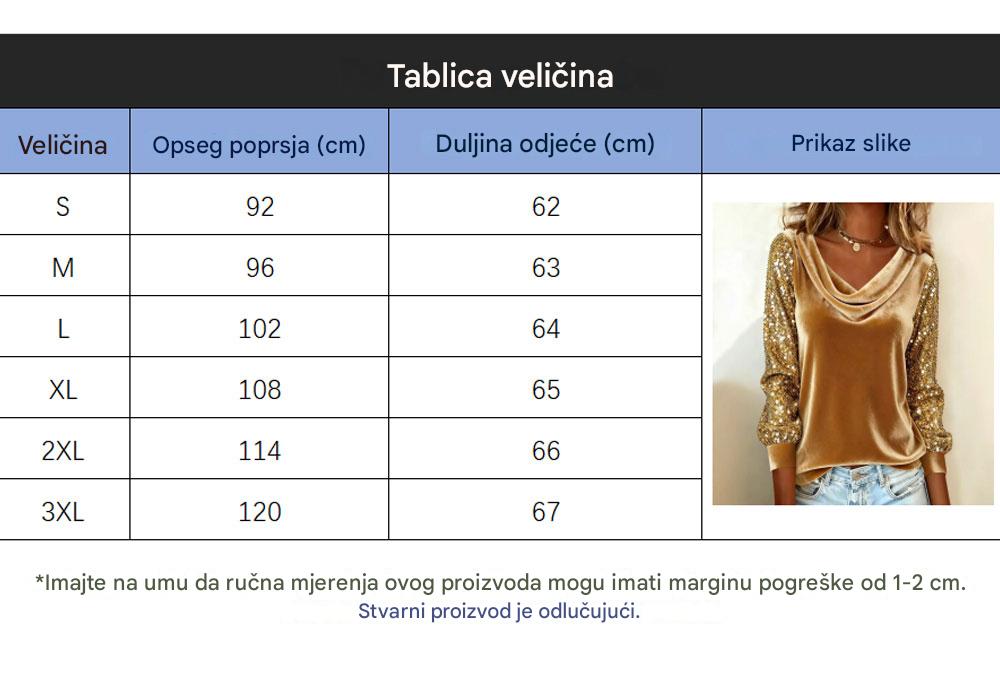 Tablica veličina

| Veličina | Opseg poprsja (cm) | Duljina odjeće (cm) | Prikaz slike |
|---|---|---|---|
| S | 92 | 62 | |
| M | 96 | 63 | |
| L | 102 | 64 | |
| XL | 108 | 65 | |
| 2XL | 114 | 66 | |
| 3XL | 120 | 67 | |

*Imajte na umu da ručna mjerenja ovog proizvoda mogu imati marginu pogreške od 1-2 cm.
Stvarni proizvod je odlučujući.